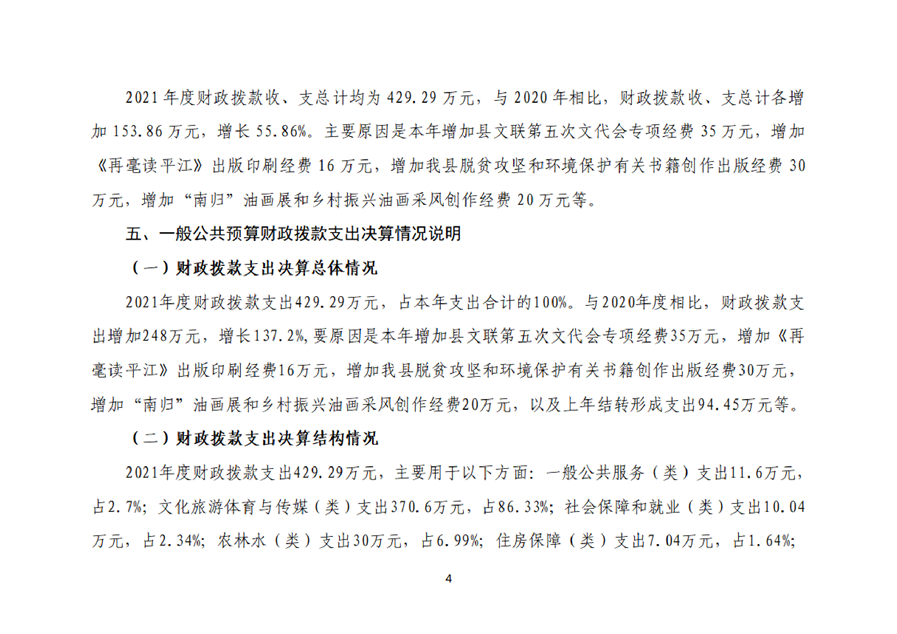 2021 年度财政拨款收、支总计均为 429.29 万元，与 2020 年相比，财政拨款收、支总计各增加 153.86 万元，增长 55.86%。主要原因是本年增加县文联第五次文代会专项经费 35 万元，增加《再毫读平江》出版印刷经费 16 万元，增加我县脱贫攻坚和环境保护有关书籍创作出版经费 30 万元，增加“南归”油画展和乡村振兴油画采风创作经费 20 万元等。

五、一般公共预算财政拨款支出决算情况说明

（一）财政拨款支出决算总体情况

2021年度财政拨款支出429.29万元，占本年支出合计的100%。与2020年度相比，财政拨款支出增加248万元，增长137.2%，要原因是本年增加县文联第五次文代会专项经费35万元，增加《再毫读平江》出版印刷经费16万元，增加我县脱贫攻坚和环境保护有关书籍创作出版经费30万元，增加“南归”油画展和乡村振兴油画采风创作经费20万元，以及上年结转形成支出94.45万元等。

（二）财政拨款支出决算结构情况

2021年度财政拨款支出429.29万元，主要用于以下方面：一般公共服务（类）支出11.6万元，占2.7%；文化旅游体育与传媒（类）支出370.6万元，占86.33%；社会保障和就业（类）支出10.04万元，占2.34%；农林水（类）支出30万元，占6.99%；住房保障（类）支出7.04万元，占1.64%；

4